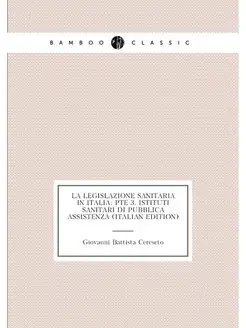 BAMBOO CLASSIC

LA LEGISLAZIONE SANITARIA IN ITALIA: PTE 3. ISTITUTI SANITARI DI PUBBLICA ASSISTENZA (ITALIAN EDITION)

Giovanni Battista Cereseto